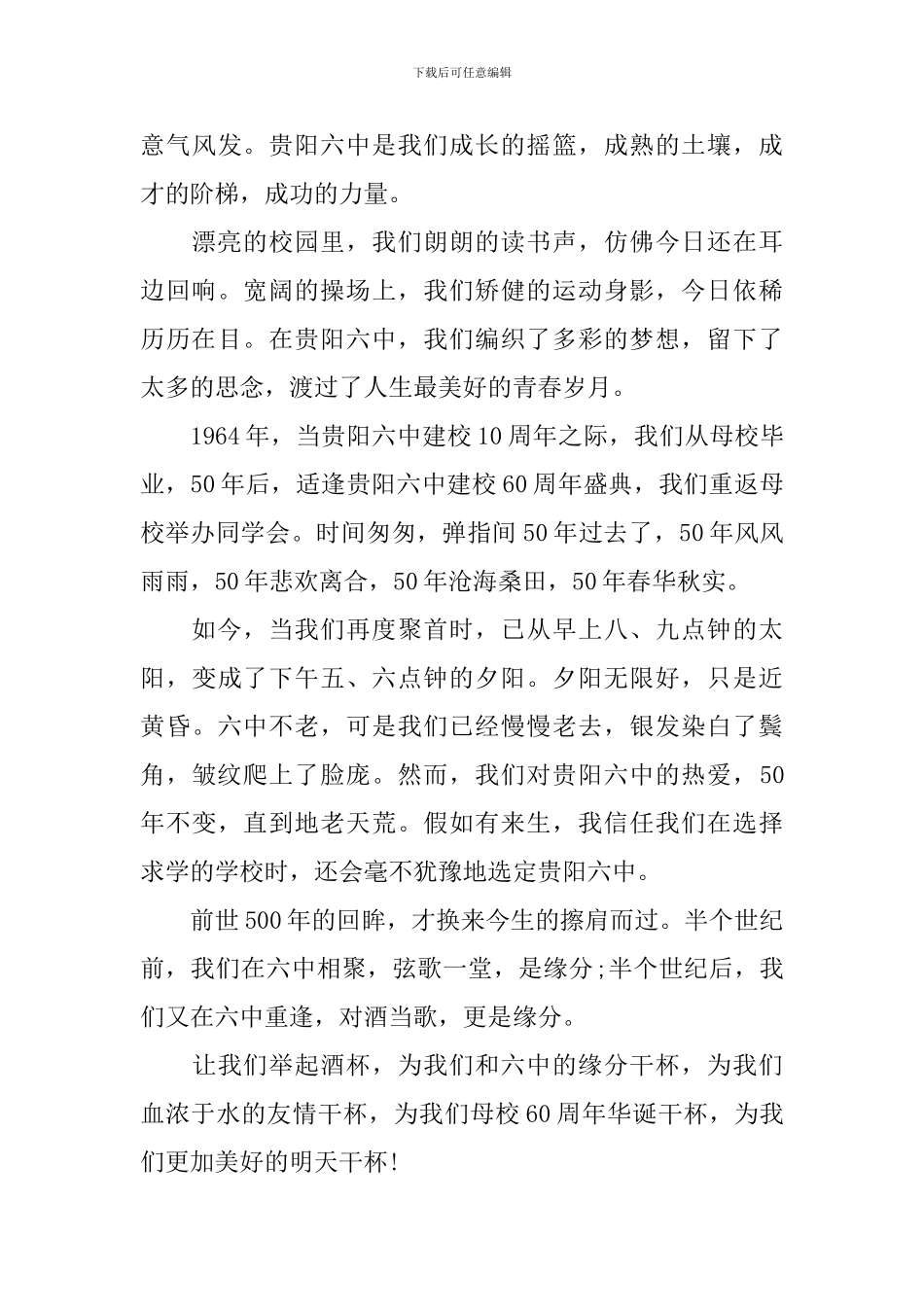 下载后可任意编辑

意气风发。贵阳六中是我们成长的摇篮，成熟的土壤，成才的阶梯，成功的力量。

漂亮的校园里，我们朗朗的读书声，仿佛今日还在耳边回响。宽阔的操场上，我们矫健的运动身影，今日依稀历历在目。在贵阳六中，我们编织了多彩的梦想，留下了太多的思念，渡过了人生最美好的青春岁月。

1964年，当贵阳六中建校10周年之际，我们从母校毕业，50年后，适逢贵阳六中建校60周年盛典，我们重返母校举办同学会。时间匆匆，弹指间50年过去了，50年风风雨雨，50年悲欢离合，50年沧海桑田，50年春华秋实。

如今，当我们再度聚首时，已从早上八、九点钟的太阳，变成了下午五、六点钟的夕阳。夕阳无限好，只是近黄昏。六中不老，可是我们已经慢慢老去，银发染白了鬓角，皱纹爬上了脸庞。然而，我们对贵阳六中的热爱，50年不变，直到地老天荒。假如有来生，我信任我们在选择求学的学校时，还会毫不犹豫地选定贵阳六中。

前世500年的回眸，才换来今生的擦肩而过。半个世纪前，我们在六中相聚，弦歌一堂，是缘分;半个世纪后，我们又在六中重逢，对酒当歌，更是缘分。

让我们举起酒杯，为我们和六中的缘分干杯，为我们血浓于水的友情干杯，为我们母校60周年华诞干杯，为我们更加美好的明天干杯!